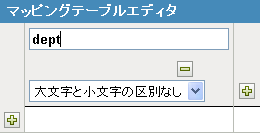 マッピングテーブルエディタ

dept

大文字と小文字の区別なし